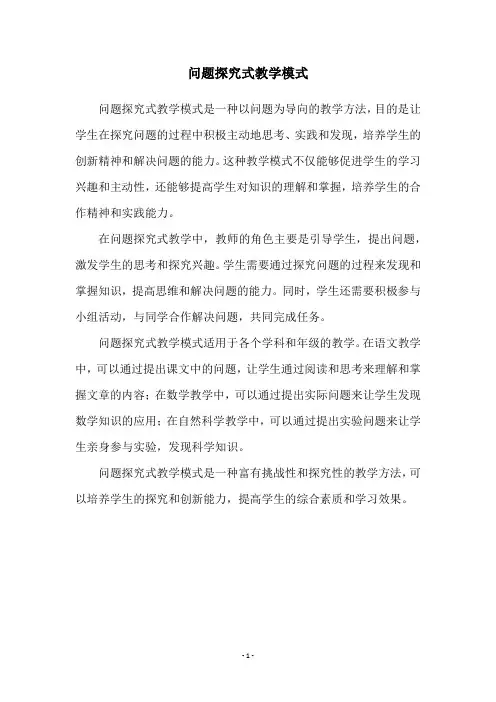 问题探究式教学模式

问题探究式教学模式是一种以问题为导向的教学方法，目的是让学生在探究问题的过程中积极主动地思考、实践和发现，培养学生的创新精神和解决问题的能力。这种教学模式不仅能够促进学生的学习兴趣和主动性，还能够提高学生对知识的理解和掌握，培养学生的合作精神和实践能力。

在问题探究式教学中，教师的角色主要是引导学生，提出问题，激发学生的思考和探究兴趣。学生需要通过探究问题的过程来发现和掌握知识，提高思维和解决问题的能力。同时，学生还需要积极参与小组活动，与同学合作解决问题，共同完成任务。

问题探究式教学模式适用于各个学科和年级的教学。在语文教学中，可以通过提出课文中的问题，让学生通过阅读和思考来理解和掌握文章的内容；在数学教学中，可以通过提出实际问题来让学生发现数学知识的应用；在自然科学教学中，可以通过提出实验问题来让学生亲身参与实验，发现科学知识。

问题探究式教学模式是一种富有挑战性和探究性的教学方法，可以培养学生的探究和创新能力，提高学生的综合素质和学习效果。

- 1 -